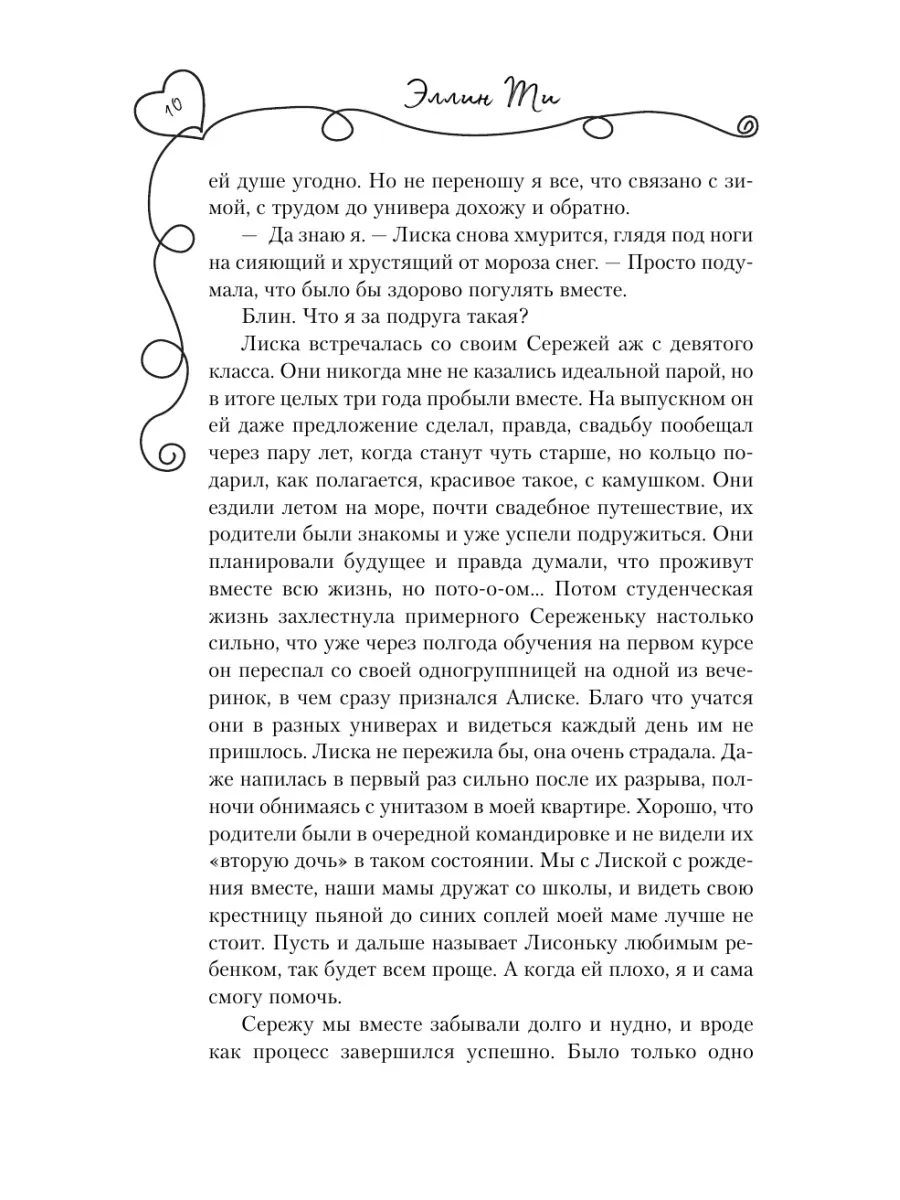 10

Эллин Ти

ей душе угодно. Но не переношу я все, что связано с зимой, с трудом до универа дохожу и обратно.

— Да знаю я. — Лиска снова хмурится, глядя под ноги на сияющий и хрустящий от мороза снег. — Просто подумала, что было бы здорово погулять вместе.

Блин. Что я за подруга такая?

Лиска встречалась со своим Сережей аж с девятого класса. Они никогда мне не казались идеальной парой, но в итоге целых три года пробыли вместе. На выпускном он ей даже предложение сделал, правда, свадьбу пообещал через пару лет, когда станут чуть старше, но кольцо подарил, как полагается, красивое такое, с камушком. Они ездили летом на море, почти свадебное путешествие, их родители были знакомы и уже успели подружиться. Они планировали будущее и правда думали, что проживут вместе всю жизнь, но пото-о-ом... Потом студенческая жизнь захлестнула примерного Сереженьку настолько сильно, что уже через полгода обучения на первом курсе он переспал со своей одногруппницей на одной из вечеринок, в чем сразу признался Алиске. Благо что учатся они в разных универах и видеться каждый день им не пришлось. Лиска не пережила бы, она очень страдала. Даже напилась в первый раз сильно после их разрыва, полночи обнимаясь с унитазом в моей квартире. Хорошо, что родители были в очередной командировке и не видели их «вторую дочь» в таком состоянии. Мы с Лиской с рождения вместе, наши мамы дружат со школы, и видеть свою крестницу пьяной до синих соплей моей маме лучше не стоит. Пусть и дальше называет Лисоньку любимым ребенком, так будет всем проще. А когда ей плохо, я и сама смогу помочь.

Сережу мы вместе забывали долго и нудно, и вроде как процесс завершился успешно. Было только одно